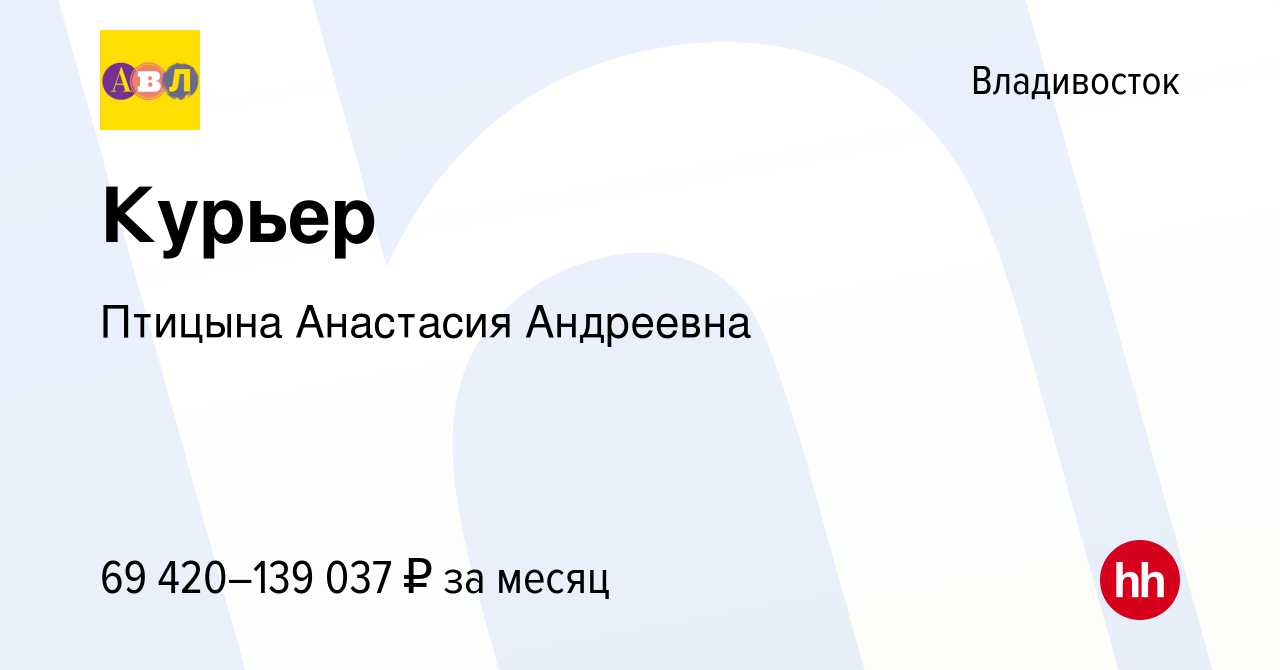 АВЛ

Владивосток

Курьер

Птицына Анастасия Андреевна

69 420–139 037 ₽ за месяц

hh